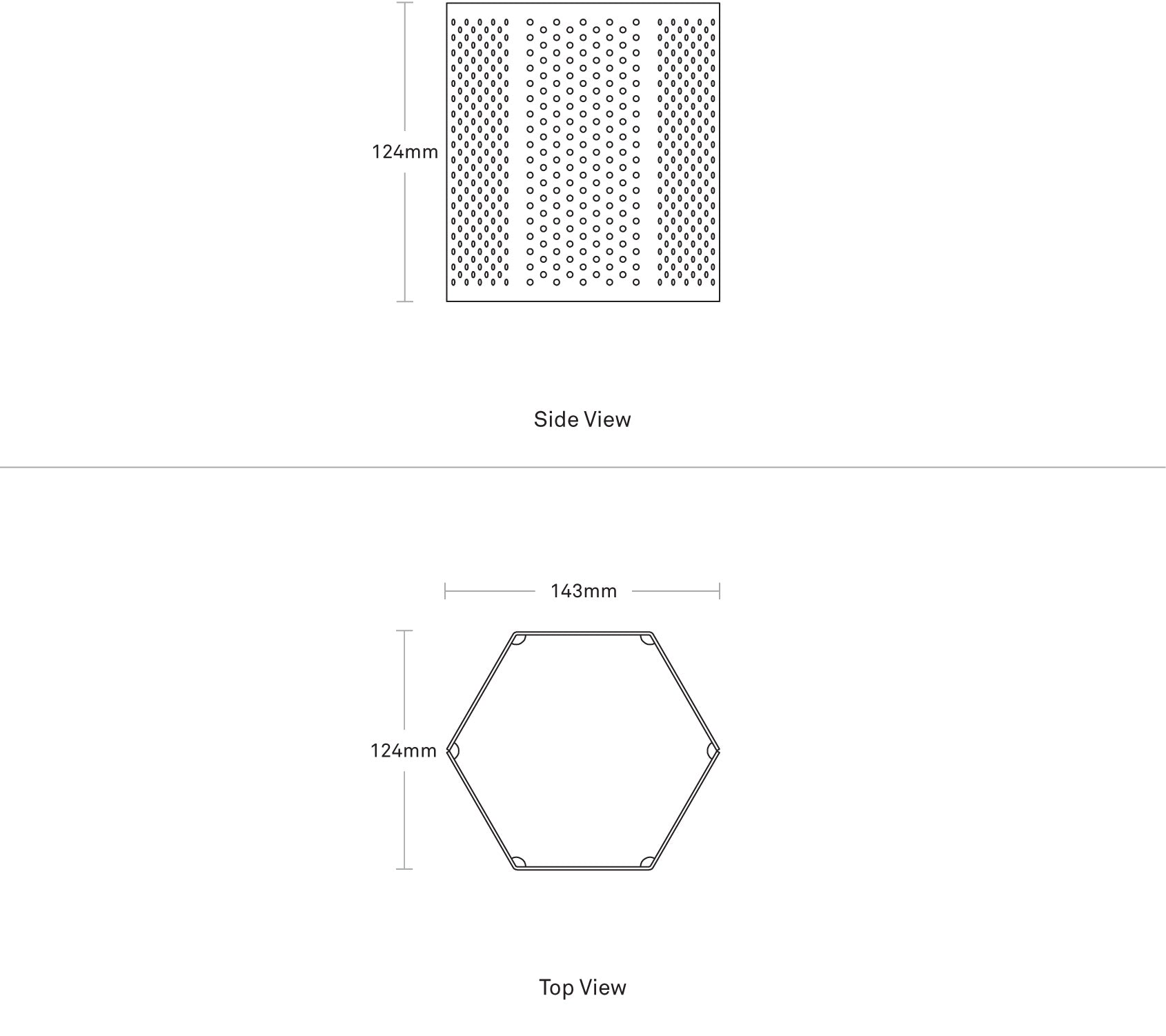 124mm

Side View

143mm

124mm

Top View